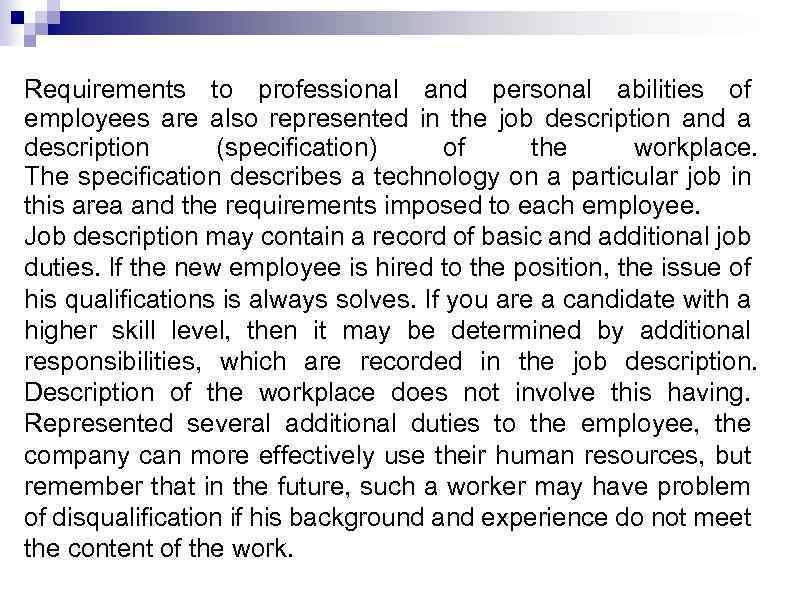 Requirements to professional and personal abilities of employees are also represented in the job description and a description (specification) of the workplace. The specification describes a technology on a particular job in this area and the requirements imposed to each employee.
Job description may contain a record of basic and additional job duties. If the new employee is hired to the position, the issue of his qualifications is always solves. If you are a candidate with a higher skill level, then it may be determined by additional responsibilities, which are recorded in the job description. Description of the workplace does not involve this having. Represented several additional duties to the employee, the company can more effectively use their human resources, but remember that in the future, such a worker may have problem of disqualification if his background and experience do not meet the content of the work.